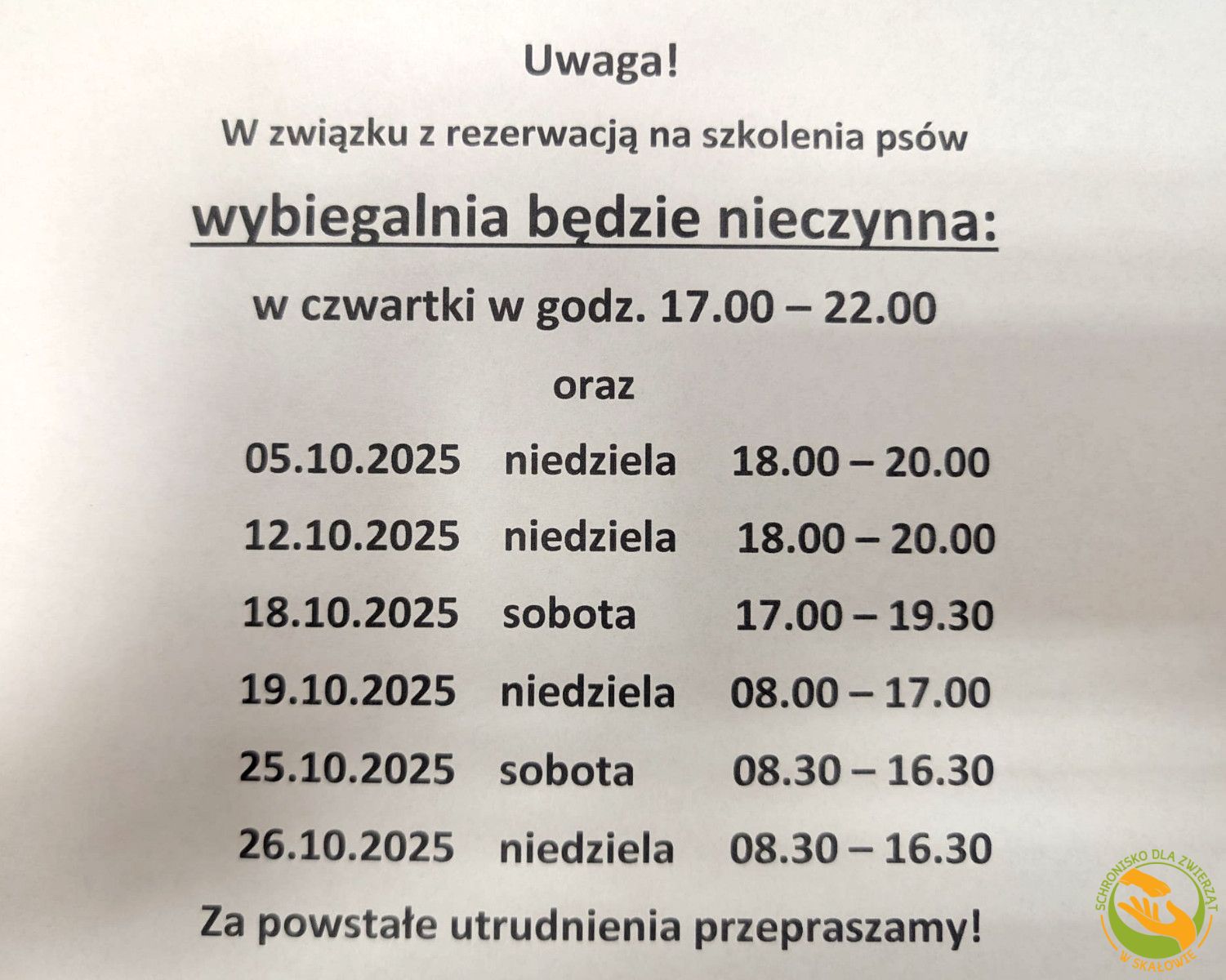 Uwaga!

W związku z rezerwacją na szkolenia psów

wybiegalnia będzie nieczynna:

w czwartki w godz. 17.00 – 22.00

oraz

05.10.2025 niedziela 18.00 – 20.00

12.10.2025 niedziela 18.00 – 20.00

18.10.2025 sobota 17.00 – 19.30

19.10.2025 niedziela 08.00 – 17.00

25.10.2025 sobota 08.30 – 16.30

26.10.2025 niedziela 08.30 – 16.30

Za powstałe utrudnienia przepraszamy!

SCHRONISKO DLA ZWIERZĄT W SKAŁOWIE